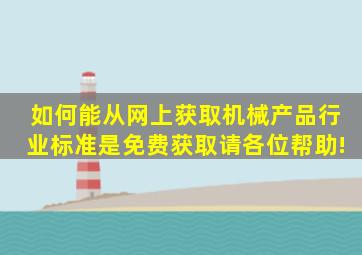 如何能从网上获取机械产品行业标准是免费获取请各位帮助!